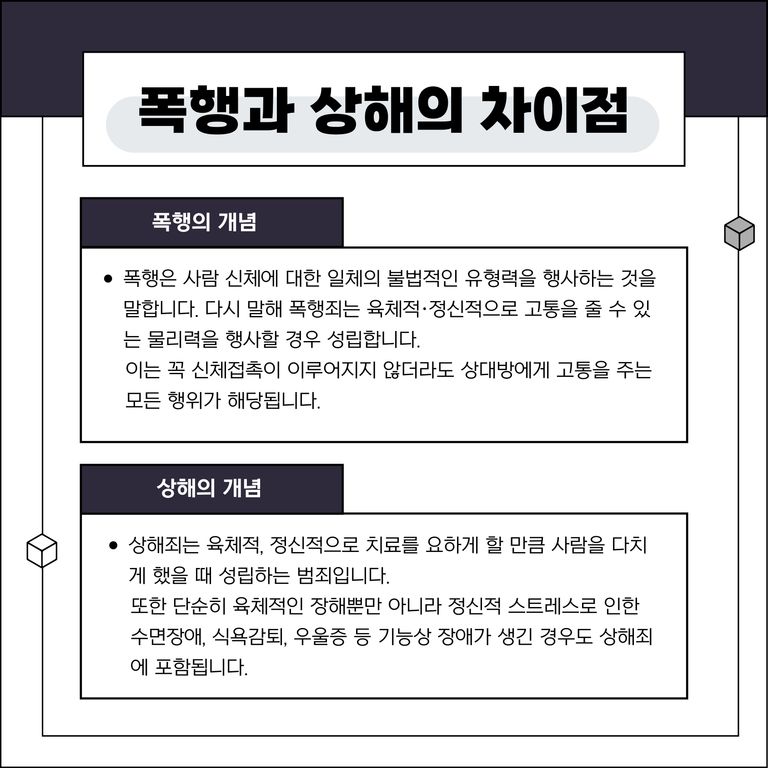 폭행과 상해의 차이점

폭행의 개념

• 폭행은 사람 신체에 대한 일체의 불법적인 유형력을 행사하는 것을 말합니다. 다시 말해 폭행죄는 육체적·정신적으로 고통을 줄 수 있는 물리력을 행사할 경우 성립합니다.
이는 꼭 신체접촉이 이루어지지 않더라도 상대방에게 고통을 주는 모든 행위가 해당됩니다.

상해의 개념

• 상해죄는 육체적, 정신적으로 치료를 요하게 할 만큼 사람을 다치게 했을 때 성립하는 범죄입니다.
또한 단순히 육체적인 장해뿐만 아니라 정신적 스트레스로 인한 수면장애, 식욕감퇴, 우울증 등 기능상 장애가 생긴 경우도 상해죄에 포함됩니다.